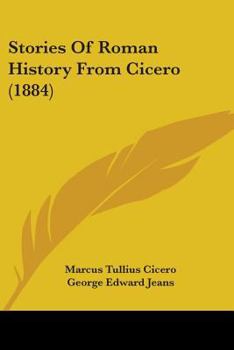 Stories Of Roman History From Cicero (1884)

Marcus Tullius Cicero
George Edward Jeans